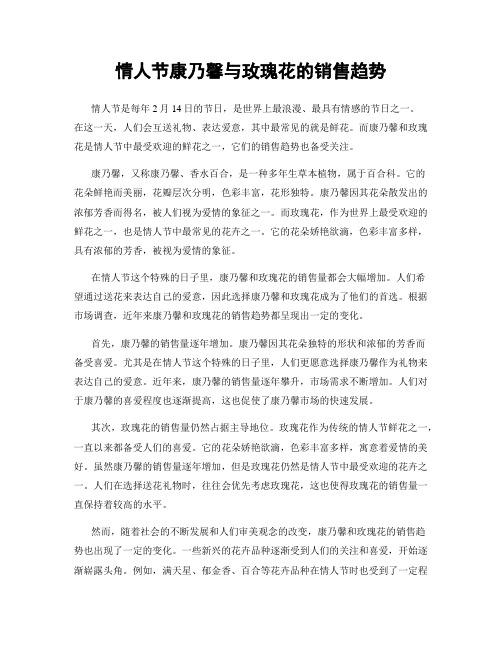 情人节康乃馨与玫瑰花的销售趋势

情人节是每年 2 月 14 日的节日，是世界上最浪漫、最具有情感的节日之一。在这一天，人们会互送礼物、表达爱意，其中最常见的就是鲜花。而康乃馨和玫瑰花是情人节中最受欢迎的鲜花之一，它们的销售趋势也备受关注。

康乃馨，又称康乃馨、香水百合，是一种多年生草本植物，属于百合科。它的花朵鲜艳而美丽，花瓣层次分明，色彩丰富，花形独特。康乃馨因其花朵散发出的浓郁芳香而得名，被人们视为爱情的象征之一。而玫瑰花，作为世界上最受欢迎的鲜花之一，也是情人节中最常见的花卉之一。它的花朵娇艳欲滴，色彩丰富多样，具有浓郁的芳香，被视为爱情的象征。

在情人节这个特殊的日子里，康乃馨和玫瑰花的销售量都会大幅增加。人们希望通过送花来表达自己的爱意，因此选择康乃馨和玫瑰花成为了他们的首选。根据市场调查，近年来康乃馨和玫瑰花的销售趋势都呈现出一定的变化。

首先，康乃馨的销售量逐年增加。康乃馨因其花朵独特的形状和浓郁的芳香而备受喜爱。尤其是在情人节这个特殊的日子里，人们更愿意选择康乃馨作为礼物来表达自己的爱意。近年来，康乃馨的销售量逐年攀升，市场需求不断增加。人们对于康乃馨的喜爱程度也逐渐提高，这也促使了康乃馨市场的快速发展。

其次，玫瑰花的销售量仍然占据主导地位。玫瑰花作为传统的情人节鲜花之一，一直以来都备受人们的喜爱。它的花朵娇艳欲滴，色彩丰富多样，寓意着爱情的美好。虽然康乃馨的销售量逐年增加，但是玫瑰花仍然是情人节中最受欢迎的花卉之一。人们在选择送花礼物时，往往会优先考虑玫瑰花，这也使得玫瑰花的销售量一直保持着较高的水平。

然而，随着社会的不断发展和人们审美观念的改变，康乃馨和玫瑰花的销售趋势也出现了一定的变化。一些新兴的花卉品种逐渐受到人们的关注和喜爱，开始逐渐崭露头角。例如，满天星、郁金香、百合等花卉品种在情人节时也受到了一定程